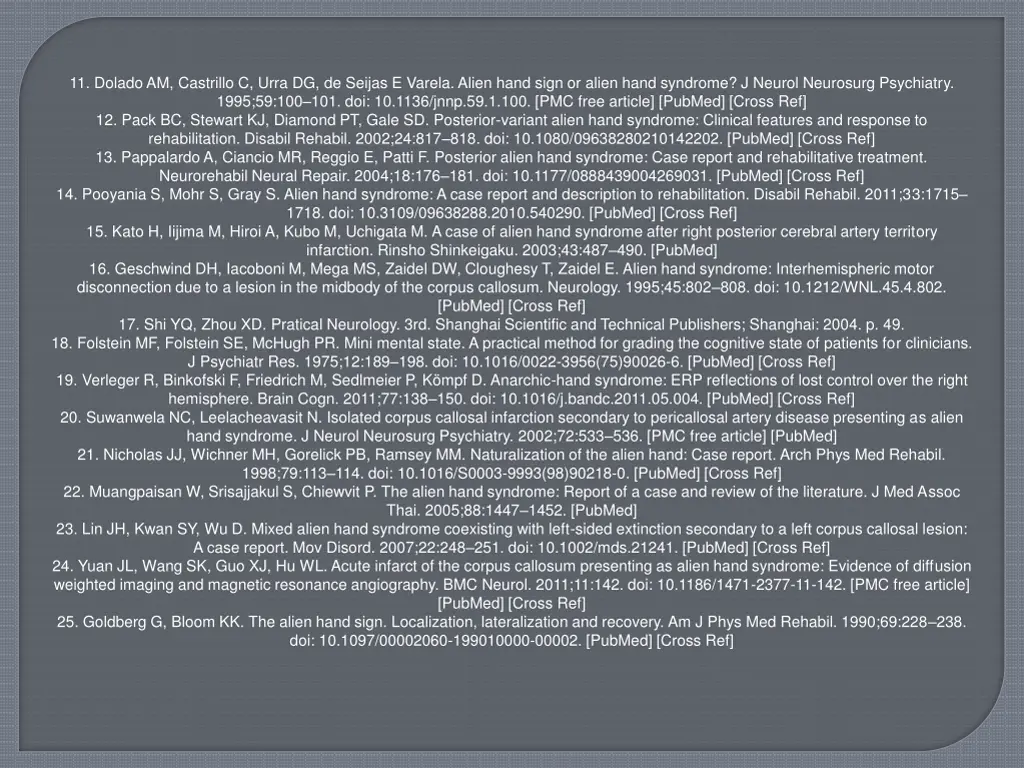 11. Dolado AM, Castrillo C, Urra DG, de Seijas E Varela. Alien hand sign or alien hand syndrome? J Neurol Neurosurg Psychiatry. 1995;59:100–101. doi: 10.1136/jnnp.59.1.100. [PMC free article] [PubMed] [Cross Ref]
12. Pack BC, Stewart KJ, Diamond PT, Gale SD. Posterior-variant alien hand syndrome: Clinical features and response to rehabilitation. Disabil Rehabil. 2002;24:817–818. doi: 10.1080/09638280210142202. [PubMed] [Cross Ref]
13. Pappalardo A, Ciancio MR, Reggio E, Patti F. Posterior alien hand syndrome: Case report and rehabilitative treatment. Neurorehabil Neural Repair. 2004;18:176–181. doi: 10.1177/0888439004269031. [PubMed] [Cross Ref]
14. Pooyania S, Mohr S, Gray S. Alien hand syndrome: A case report and description to rehabilitation. Disabil Rehabil. 2011;33:1715–1718. doi: 10.3109/09638288.2010.540290. [PubMed] [Cross Ref]
15. Kato H, Iijima M, Hiroi A, Kubo M, Uchigata M. A case of alien hand syndrome after right posterior cerebral artery territory infarction. Rinsho Shinkeigaku. 2003;43:487–490. [PubMed]
16. Geschwind DH, Iacoboni M, Mega MS, Zaidel DW, Cloughesy T, Zaidel E. Alien hand syndrome: Interhemispheric motor disconnection due to a lesion in the midbody of the corpus callosum. Neurology. 1995;45:802–808. doi: 10.1212/WNL.45.4.802. [PubMed] [Cross Ref]
17. Shi YQ, Zhou XD. Pratical Neurology. 3rd. Shanghai Scientific and Technical Publishers; Shanghai: 2004. p. 49.
18. Folstein MF, Folstein SE, McHugh PR. Mini mental state. A practical method for grading the cognitive state of patients for clinicians. J Psychiatr Res. 1975;12:189–198. doi: 10.1016/0022-3956(75)90026-6. [PubMed] [Cross Ref]
19. Verleger R, Binkofski F, Friedrich M, Sedlmeier P, Kömpf D. Anarchic-hand syndrome: ERP reflections of lost control over the right hemisphere. Brain Cogn. 2011;77:138–150. doi: 10.1016/j.bandc.2011.05.004. [PubMed] [Cross Ref]
20. Suwanwela NC, Leelacheavasit N. Isolated corpus callosal infarction secondary to pericallosal artery disease presenting as alien hand syndrome. J Neurol Neurosurg Psychiatry. 2002;72:533–536. [PMC free article] [PubMed]
21. Nicholas JJ, Wichner MH, Gorelick PB, Ramsey MM. Naturalization of the alien hand: Case report. Arch Phys Med Rehabil. 1998;79:113–114. doi: 10.1016/S0003-9993(98)90218-0. [PubMed] [Cross Ref]
22. Muangpaisan W, Srisajjakul S, Chiewvit P. The alien hand syndrome: Report of a case and review of the literature. J Med Assoc Thai. 2005;88:1447–1452. [PubMed]
23. Lin JH, Kwan SY, Wu D. Mixed alien hand syndrome coexisting with left-sided extinction secondary to a left corpus callosal lesion: A case report. Mov Disord. 2007;22:248–251. doi: 10.1002/mds.21241. [PubMed] [Cross Ref]
24. Yuan JL, Wang SK, Guo XJ, Hu WL. Acute infarct of the corpus callosum presenting as alien hand syndrome: Evidence of diffusion weighted imaging and magnetic resonance angiography. BMC Neurol. 2011;11:142. doi: 10.1186/1471-2377-11-142. [PMC free article] [PubMed] [Cross Ref]
25. Goldberg G, Bloom KK. The alien hand sign. Localization, lateralization and recovery. Am J Phys Med Rehabil. 1990;69:228–238. doi: 10.1097/00002060-199010000-00002. [PubMed] [Cross Ref]